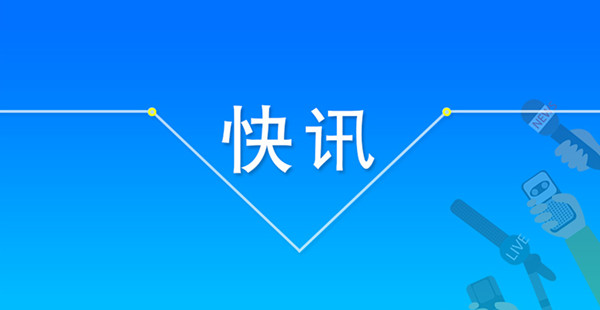 快讯

NEWS

LIVE